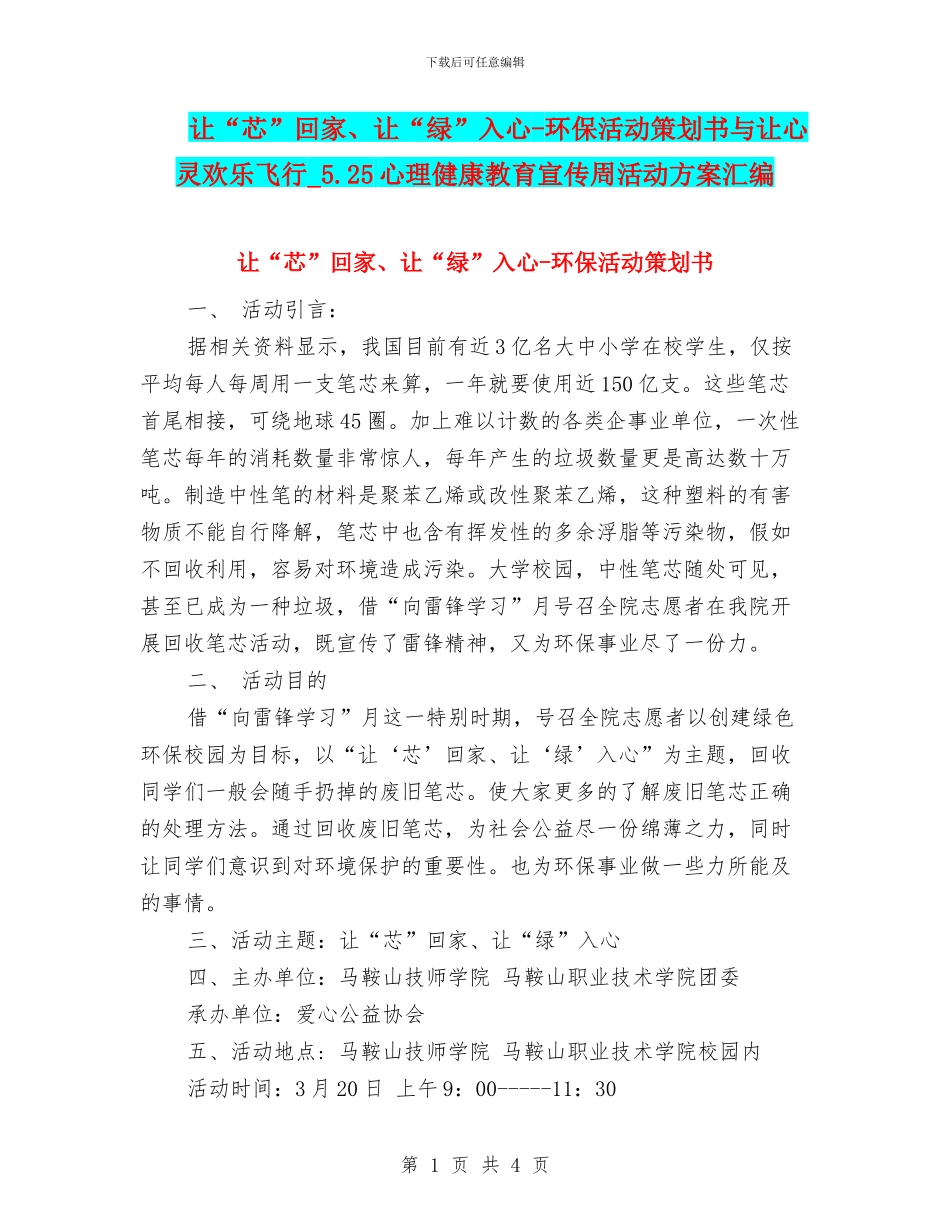 下载后可任意编辑

让“芯”回家、让“绿”入心-环保活动策划书与让心灵欢乐飞行_5.25心理健康教育宣传周活动方案汇编

让“芯”回家、让“绿”入心-环保活动策划书

一、 活动引言：

据相关资料显示，我国目前有近3亿名大中小学在校学生，仅按平均每人每周用一支笔芯来算，一年就要使用近150亿支。这些笔芯首尾相接，可绕地球45圈。加上难以计数的各类企事业单位，一次性笔芯每年的消耗数量非常惊人，每年产生的垃圾数量更是高达数十万吨。制造中性笔的材料是聚苯乙烯或改性聚苯乙烯，这种塑料的有害物质不能自行降解，笔芯中也含有挥发性的多余浮脂等污染物，假如不回收利用，容易对环境造成污染。大学校园，中性笔芯随处可见，甚至已成为一种垃圾，借“向雷锋学习”月号召全院志愿者在我院开展回收笔芯活动，既宣传了雷锋精神，又为环保事业尽了一份力。

二、 活动目的

借“向雷锋学习”月这一特别时期，号召全院志愿者以创建绿色环保校园为目标，以“让‘芯’回家、让‘绿’入心”为主题，回收同学们一般会随手扔掉的废旧笔芯。使大家更多的了解废旧笔芯正确的处理方法。通过回收废旧笔芯，为社会公益尽一份绵薄之力，同时让同学们意识到对环境保护的重要性。也为环保事业做一些力所能及的事情。

三、活动主题：让“芯”回家、让“绿”入心

四、主办单位：马鞍山技师学院 马鞍山职业技术学院团委

承办单位：爱心公益协会

五、活动地点：马鞍山技师学院 马鞍山职业技术学院校园内

活动时间：3月20日 上午9：00-----11：30

第 1 页 共 4 页